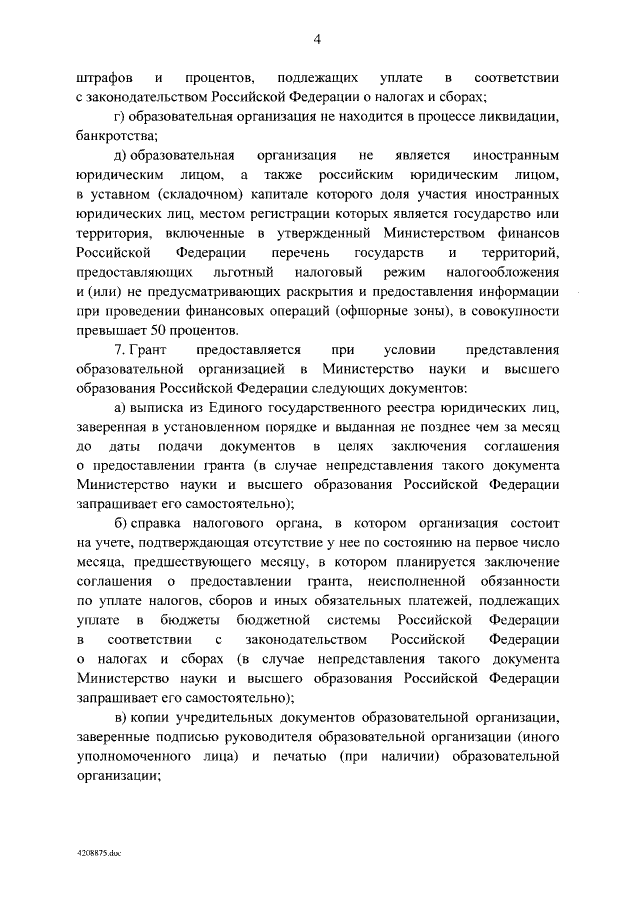 4

штрафов и процентов, подлежащих уплате в соответствии с законодательством Российской Федерации о налогах и сборах;

г) образовательная организация не находится в процессе ликвидации, банкротства;

д) образовательная организация не является иностранным юридическим лицом, а также российским юридическим лицом, в уставном (складочном) капитале которого доля участия иностранных юридических лиц, местом регистрации которых является государство или территория, включенные в утвержденный Министерством финансов Российской Федерации перечень государств и территорий, предоставляющих льготный налоговый режим налогообложения и (или) не предусматривающих раскрытия и предоставления информации при проведении финансовых операций (офшорные зоны), в совокупности превышает 50 процентов.

7. Грант предоставляется при условии представления образовательной организацией в Министерство науки и высшего образования Российской Федерации следующих документов:

а) выписка из Единого государственного реестра юридических лиц, заверенная в установленном порядке и выданная не позднее чем за месяц до даты подачи документов в целях заключения соглашения о предоставлении гранта (в случае непредставления такого документа Министерство науки и высшего образования Российской Федерации запрашивает его самостоятельно);

б) справка налогового органа, в котором организация состоит на учете, подтверждающая отсутствие у нее по состоянию на первое число месяца, предшествующего месяцу, в котором планируется заключение соглашения о предоставлении гранта, неисполненной обязанности по уплате налогов, сборов и иных обязательных платежей, подлежащих уплате в бюджеты бюджетной системы Российской Федерации в соответствии с законодательством Российской Федерации о налогах и сборах (в случае непредставления такого документа Министерство науки и высшего образования Российской Федерации запрашивает его самостоятельно);

в) копии учредительных документов образовательной организации, заверенные подписью руководителя образовательной организации (иного уполномоченного лица) и печатью (при наличии) образовательной организации;

4208875.doc